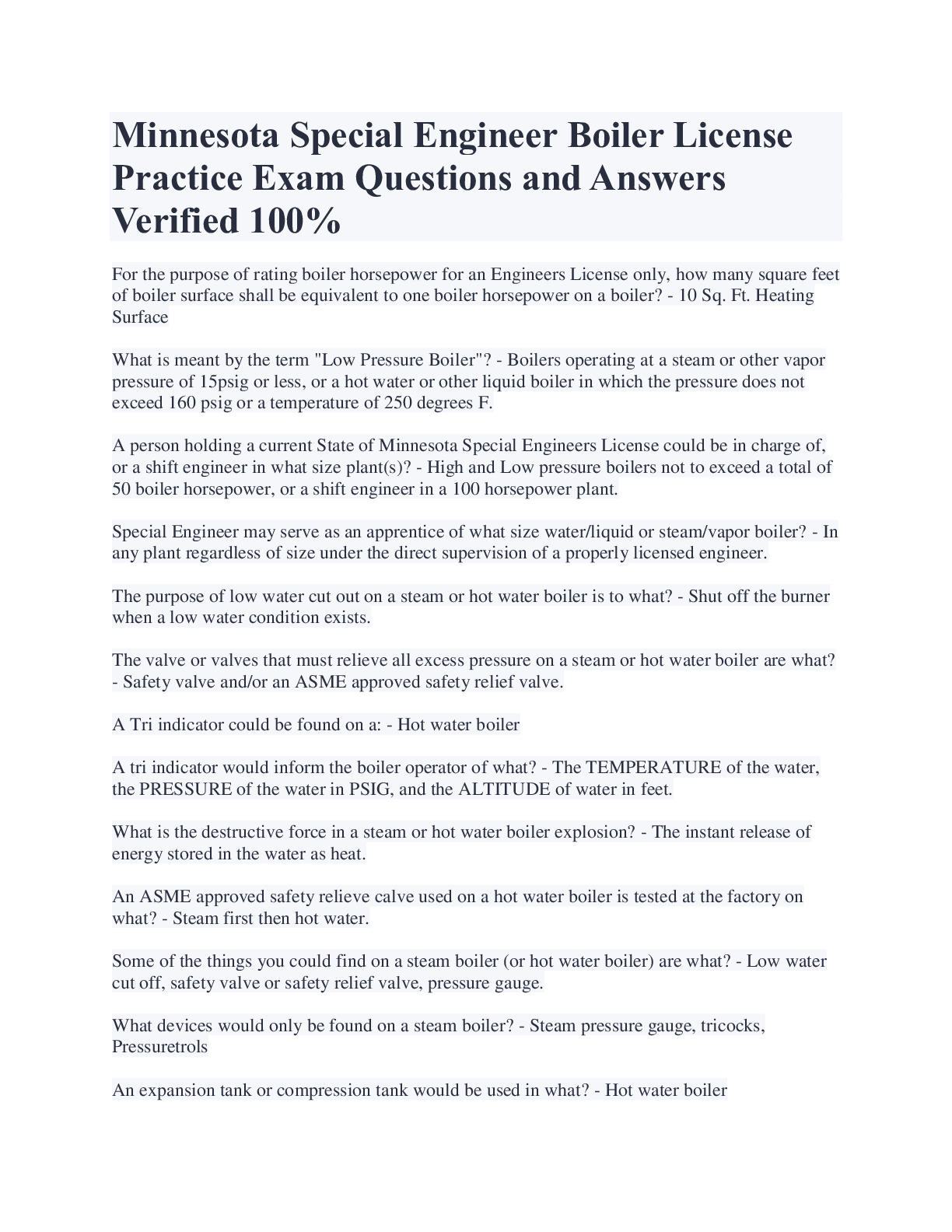 Minnesota Special Engineer Boiler License Practice Exam Questions and Answers Verified 100%

For the purpose of rating boiler horsepower for an Engineers License only, how many square feet of boiler surface shall be equivalent to one boiler horsepower on a boiler? - 10 Sq. Ft. Heating Surface

What is meant by the term "Low Pressure Boiler"? - Boilers operating at a steam or other vapor pressure of 15psig or less, or a hot water or other liquid boiler in which the pressure does not exceed 160 psig or a temperature of 250 degrees F.

A person holding a current State of Minnesota Special Engineers License could be in charge of, or a shift engineer in what size plant(s)? - High and Low pressure boilers not to exceed a total of 50 boiler horsepower, or a shift engineer in a 100 horsepower plant.

Special Engineer may serve as an apprentice of what size water/liquid or steam/vapor boiler? - In any plant regardless of size under the direct supervision of a properly licensed engineer.

The purpose of low water cut out on a steam or hot water boiler is to what? - Shut off the burner when a low water condition exists.

The valve or valves that must relieve all excess pressure on a steam or hot water boiler are what? - Safety valve and/or an ASME approved safety relief valve.

A Tri indicator could be found on a: - Hot water boiler

A tri indicator would inform the boiler operator of what? - The TEMPERATURE of the water, the PRESSURE of the water in PSIG, and the ALTITUDE of water in feet.

What is the destructive force in a steam or hot water boiler explosion? - The instant release of energy stored in the water as heat.

An ASME approved safety relieve calve used on a hot water boiler is tested at the factory on what? - Steam first then hot water.

Some of the things you could find on a steam boiler (or hot water boiler) are what? - Low water cut off, safety valve or safety relief valve, pressure gauge.

What devices would only be found on a steam boiler? - Steam pressure gauge, tricocks, Pressuretrols

An expansion tank or compression tank would be used in what? - Hot water boiler